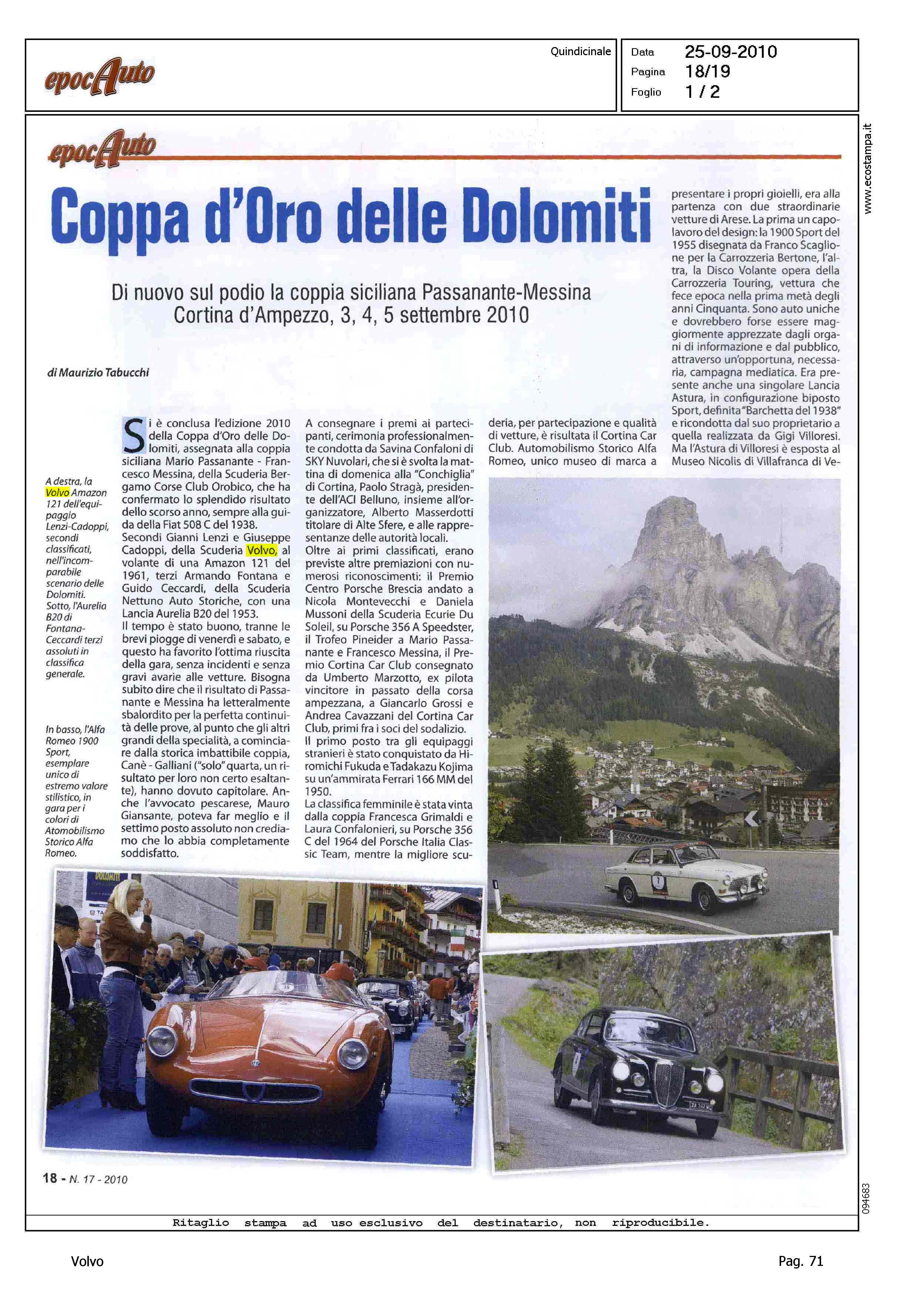 epocAuto

Quindicinale

Data 25-09-2010
Pagina 18/19
Foglio 1 / 2

www.ecostampa.it

epocAuto

Coppa d'Oro delle Dolomiti

Di nuovo sul podio la coppia siciliana Passanante-Messina
Cortina d'Ampezzo, 3, 4, 5 settembre 2010

di Maurizio Tabucchi

A destra, la Volvo Amazon 121 dell'equipaggio Lenzi-Cadoppi, secondi classificati, nell'incomparabile scenario delle Dolomiti. Sotto, l'Aurelia B20 di Fontana-Ceccardi terzi assoluti in classifica generale.

In basso, l'Alfa Romeo 1900 Sport, esemplare unico di estremo valore stilistico, in gara per i colori di Atomobilismo Storico Alfa Romeo.

Si è conclusa l'edizione 2010 della Coppa d'Oro delle Dolomiti, assegnata alla coppia siciliana Mario Passanante - Francesco Messina, della Scuderia Bergamo Corse Club Orobico, che ha confermato lo splendido risultato dello scorso anno, sempre alla guida della Fiat 508 C del 1938.
Secondi Gianni Lenzi e Giuseppe Cadoppi, della Scuderia Volvo, al volante di una Amazon 121 del 1961, terzi Armando Fontana e Guido Ceccardi, della Scuderia Nettuno Auto Storiche, con una Lancia Aurelia B20 del 1953.
Il tempo è stato buono, tranne le brevi piogge di venerdì e sabato, e questo ha favorito l'ottima riuscita della gara, senza incidenti e senza gravi avarie alle vetture. Bisogna subito dire che il risultato di Passanante e Messina ha letteralmente sbalordito per la perfetta continuità delle prove, al punto che gli altri grandi della specialità, a cominciare dalla storica imbattibile coppia, Canè - Galliani ("solo" quarta, un risultato per loro non certo esaltante), hanno dovuto capitolare. Anche l'avvocato pescarese, Mauro Giansante, poteva far meglio e il settimo posto assoluto non crediamo che lo abbia completamente soddisfatto.

A consegnare i premi ai partecipanti, cerimonia professionalmente condotta da Savina Confaloni di SKY Nuvolari, che si è svolta la mattina di domenica alla "Conchiglia" di Cortina, Paolo Stragà, presidente dell'ACI Belluno, insieme all'organizzatore, Alberto Masserdotti titolare di Alte Sfere, e alle rappresentanze delle autorità locali.
Oltre ai primi classificati, erano previste altre premiazioni con numerosi riconoscimenti: il Premio Centro Porsche Brescia andato a Nicola Montevecchi e Daniela Mussoni della Scuderia Ecurie Du Soleil, su Porsche 356 A Speedster, il Trofeo Pineider a Mario Passanante e Francesco Messina, il Premio Cortina Car Club consegnato da Umberto Marzotto, ex pilota vincitore in passato della corsa ampezzana, a Giancarlo Grossi e Andrea Cavazzani del Cortina Car Club, primi fra i soci del sodalizio.
Il primo posto tra gli equipaggi stranieri è stato conquistato da Hiromichi Fukuda e Tadakazu Kojima su un'ammirata Ferrari 166 MM del 1950.
La classifica femminile è stata vinta dalla coppia Francesca Grimaldi e Laura Confalonieri, su Porsche 356 C del 1964 del Porsche Italia Classic Team, mentre la migliore scuderia, per partecipazione e qualità di vetture, è risultata il Cortina Car Club. Automobilismo Storico Alfa Romeo, unico museo di marca a presentare i propri gioielli, era alla partenza con due straordinarie vetture di Arese. La prima un capolavoro del design: la 1900 Sport del 1955 disegnata da Franco Scaglione per la Carrozzeria Bertone, l'altra, la Disco Volante opera della Carrozzeria Touring, vettura che fece epoca nella prima metà degli anni Cinquanta. Sono auto uniche e dovrebbero forse essere maggiormente apprezzate dagli organi di informazione e dal pubblico, attraverso un'opportuna, necessaria, campagna mediatica. Era presente anche una singolare Lancia Astura, in configurazione biposto Sport, definita "Barchetta del 1938" e ricondotta dal suo proprietario a quella realizzata da Gigi Villoresi. Ma l'Astura di Villoresi è esposta al Museo Nicolis di Villafranca di Ve-

18 - N. 17 - 2010

094683

Ritaglio stampa ad uso esclusivo del destinatario, non riproducibile.

Volvo

Pag. 71